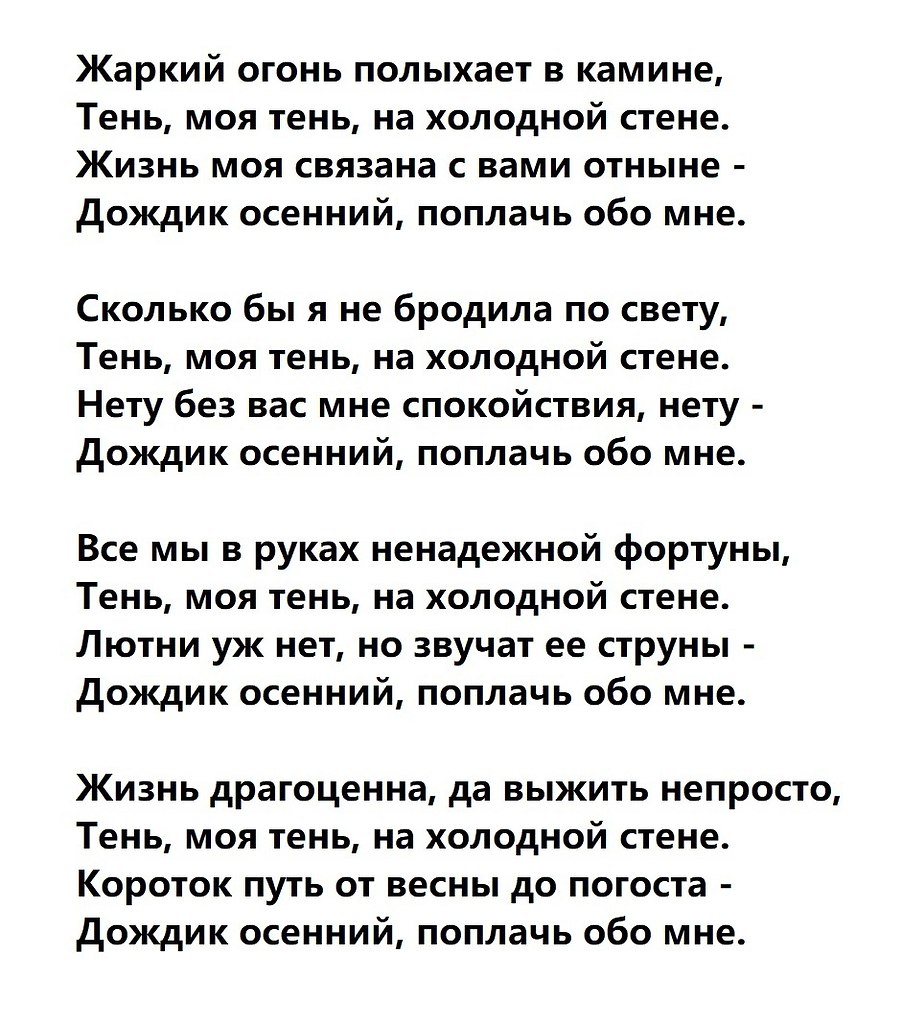 Жаркий огонь полыхает в камине,
Тень, моя тень, на холодной стене.
Жизнь моя связана с вами отныне -
Дождик осенний, поплачь обо мне.

Сколько бы я не бродила по свету,
Тень, моя тень, на холодной стене.
Нету без вас мне спокойствия, нету -
Дождик осенний, поплачь обо мне.

Все мы в руках ненадежной фортуны,
Тень, моя тень, на холодной стене.
Лютни уж нет, но звучат ее струны -
Дождик осенний, поплачь обо мне.

Жизнь драгоценна, да выжить непросто,
Тень, моя тень, на холодной стене.
Короток путь от весны до погоста -
Дождик осенний, поплачь обо мне.